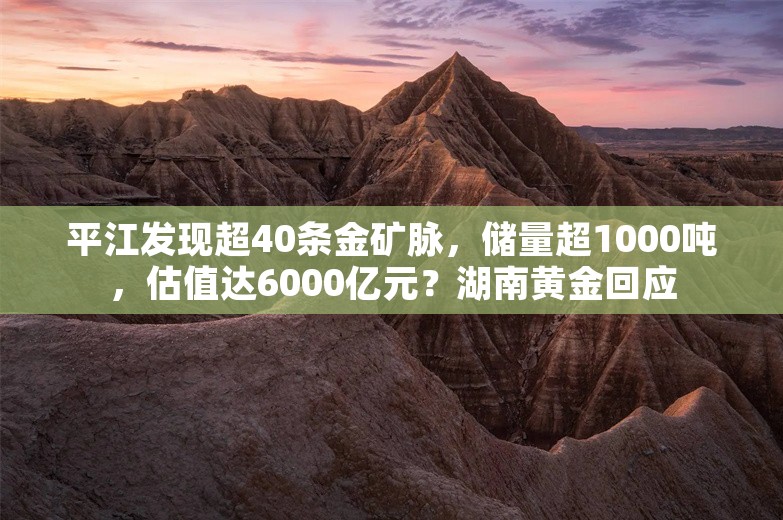 平江发现超40条金矿脉，储量超1000吨，估值达6000亿元？湖南黄金回应